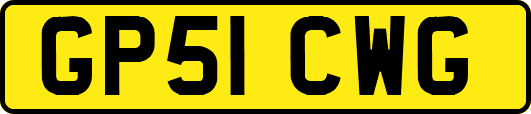 GP51 CWG